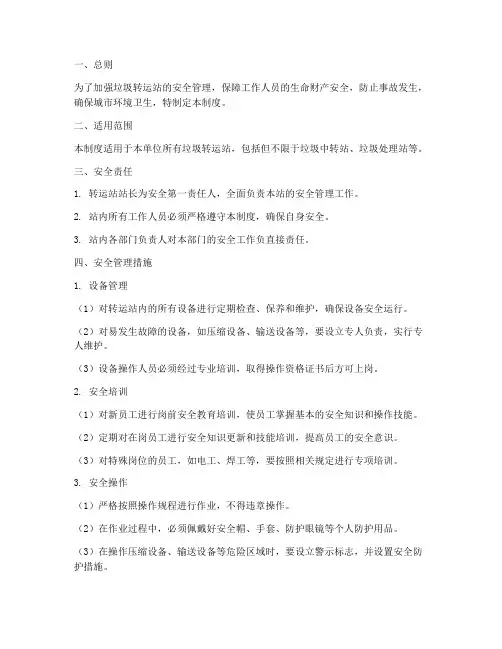 一、总则

为了加强垃圾转运站的安全管理，保障工作人员的生命财产安全，防止事故发生，确保城市环境卫生，特制定本制度。

二、适用范围

本制度适用于本单位所有垃圾转运站，包括但不限于垃圾中转站、垃圾处理站等。

三、安全责任

1. 转运站站长为安全第一责任人，全面负责本站的安全管理工作。

2. 站内所有工作人员必须严格遵守本制度，确保自身安全。

3. 站内各部门负责人对本部门的安全工作负直接责任。

四、安全管理措施

1. 设备管理

（1）对转运站内的所有设备进行定期检查、保养和维护，确保设备安全运行。

（2）对易发生故障的设备，如压缩设备、输送设备等，要设立专人负责，实行专人维护。

（3）设备操作人员必须经过专业培训，取得操作资格证书后方可上岗。

2. 安全培训

（1）对新员工进行岗前安全教育培训，使员工掌握基本的安全知识和操作技能。

（2）定期对在岗员工进行安全知识更新和技能培训，提高员工的安全意识。

（3）对特殊岗位的员工，如电工、焊工等，要按照相关规定进行专项培训。

3. 安全操作

（1）严格按照操作规程进行作业，不得违章操作。

（2）在作业过程中，必须佩戴好安全帽、手套、防护眼镜等个人防护用品。

（3）在操作压缩设备、输送设备等危险区域时，要设立警示标志，并设置安全防护措施。